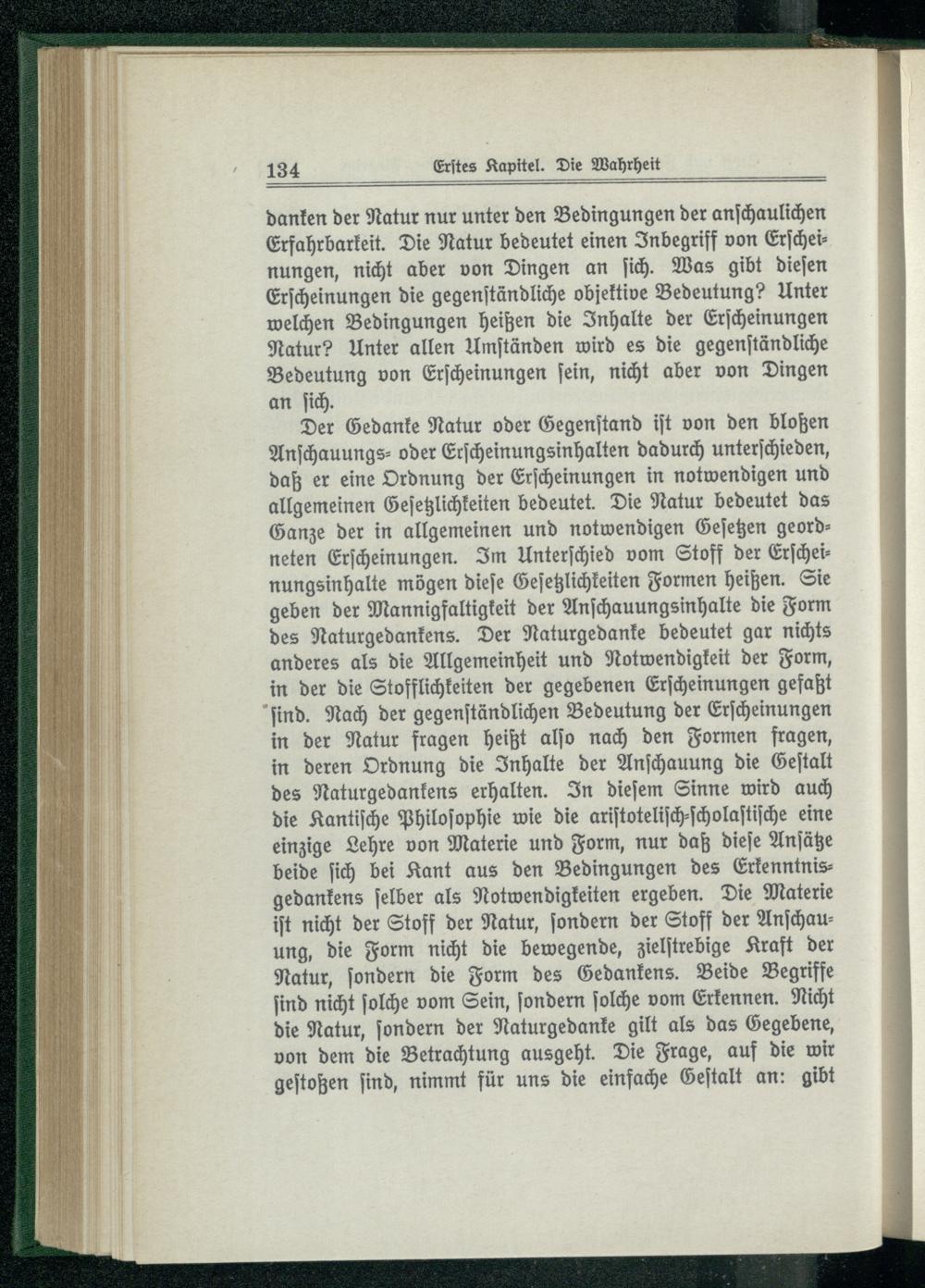 134 Erstes Kapitel. Die Wahrheit

danken der Natur nur unter den Bedingungen der anschaulichen Erfahrbarkeit. Die Natur bedeutet einen Inbegriff von Erscheinungen, nicht aber von Dingen an sich. Was gibt diesen Erscheinungen die gegenständliche objektive Bedeutung? Unter welchen Bedingungen heißen die Inhalte der Erscheinungen Natur? Unter allen Umständen wird es die gegenständliche Bedeutung von Erscheinungen sein, nicht aber von Dingen an sich.

Der Gedanke Natur oder Gegenstand ist von den bloßen Anschauungs- oder Erscheinungsinhalten dadurch unterschieden, daß er eine Ordnung der Erscheinungen in notwendigen und allgemeinen Gesetzlichkeiten bedeutet. Die Natur bedeutet das Ganze der in allgemeinen und notwendigen Gesetzen geordneten Erscheinungen. Im Unterschied vom Stoff der Erscheinungsinhalte mögen diese Gesetzlichkeiten Formen heißen. Sie geben der Mannigfaltigkeit der Anschauungsinhalte die Form des Naturgedankens. Der Naturgedanke bedeutet gar nichts anderes als die Allgemeinheit und Notwendigkeit der Form, in der die Stofflichkeiten der gegebenen Erscheinungen gefaßt sind. Nach der gegenständlichen Bedeutung der Erscheinungen in der Natur fragen heißt also nach den Formen fragen, in deren Ordnung die Inhalte der Anschauung die Gestalt des Naturgedankens erhalten. In diesem Sinne wird auch die Kantische Philosophie wie die aristotelisch-scholastische eine einzige Lehre von Materie und Form, nur daß diese Ansätze beide sich bei Kant aus den Bedingungen des Erkenntnisgedankens selber als Notwendigkeiten ergeben. Die Materie ist nicht der Stoff der Natur, sondern der Stoff der Anschauung, die Form nicht die bewegende, zielstrebige Kraft der Natur, sondern die Form des Gedankens. Beide Begriffe sind nicht solche vom Sein, sondern solche vom Erkennen. Nicht die Natur, sondern der Naturgedanke gilt als das Gegebene, von dem die Betrachtung ausgeht. Die Frage, auf die wir gestoßen sind, nimmt für uns die einfache Gestalt an: gibt